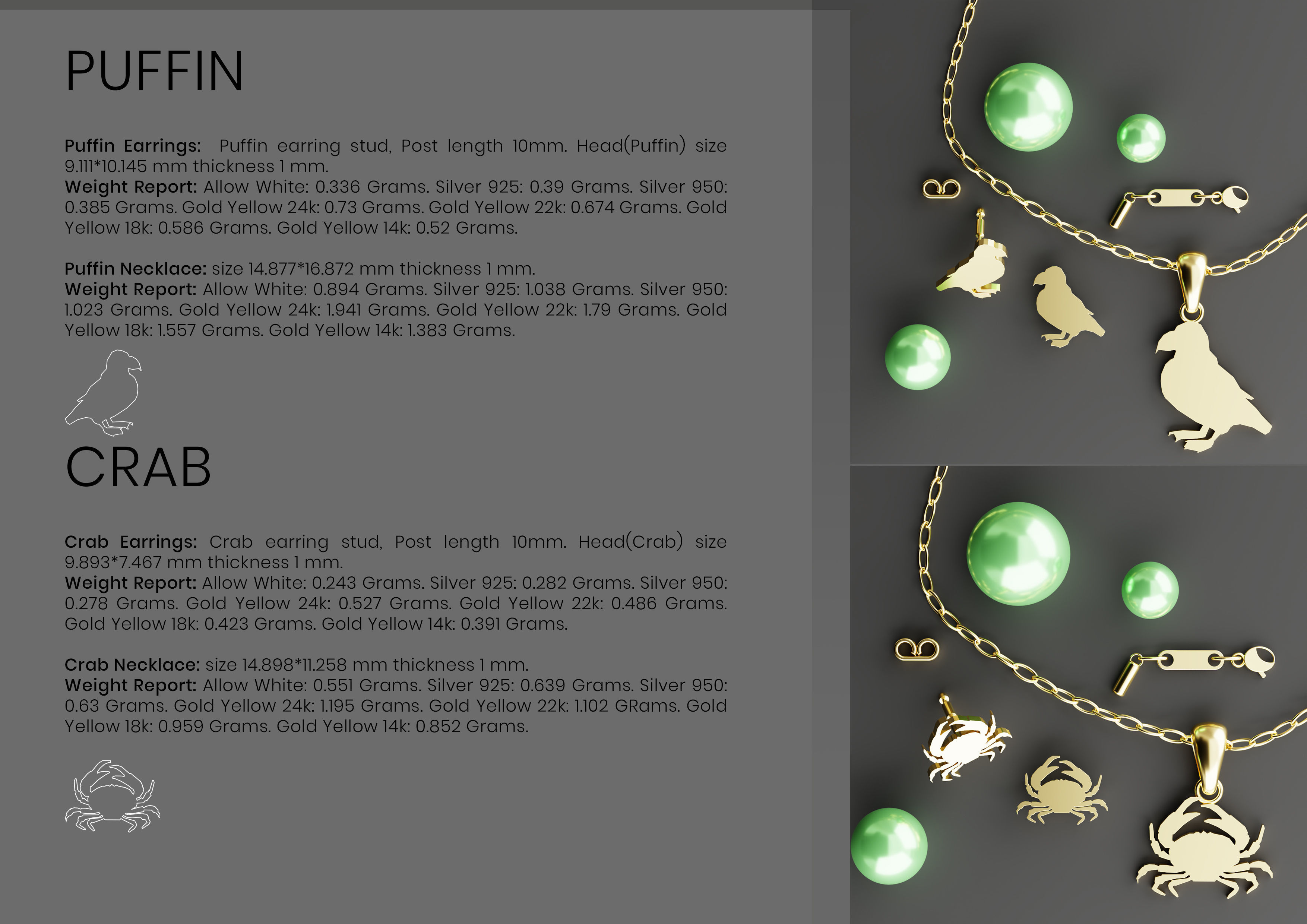 PUFFIN

Puffin Earrings: Puffin earring stud, Post length 10mm. Head(Puffin) size 9.111*10.145 mm thickness 1 mm.
Weight Report: Allow White: 0.336 Grams. Silver 925: 0.39 Grams. Silver 950: 0.385 Grams. Gold Yellow 24k: 0.73 Grams. Gold Yellow 22k: 0.674 Grams. Gold Yellow 18k: 0.586 Grams. Gold Yellow 14k: 0.52 Grams.

Puffin Necklace: size 14.877*16.872 mm thickness 1 mm.
Weight Report: Allow White: 0.894 Grams. Silver 925: 1.038 Grams. Silver 950: 1.023 Grams. Gold Yellow 24k: 1.941 Grams. Gold Yellow 22k: 1.79 Grams. Gold Yellow 18k: 1.557 Grams. Gold Yellow 14k: 1.383 Grams.

CRAB

Crab Earrings: Crab earring stud, Post length 10mm. Head(Crab) size 9.893*7.467 mm thickness 1 mm.
Weight Report: Allow White: 0.243 Grams. Silver 925: 0.282 Grams. Silver 950: 0.278 Grams. Gold Yellow 24k: 0.527 Grams. Gold Yellow 22k: 0.486 Grams. Gold Yellow 18k: 0.423 Grams. Gold Yellow 14k: 0.391 Grams.

Crab Necklace: size 14.898*11.258 mm thickness 1 mm.
Weight Report: Allow White: 0.551 Grams. Silver 925: 0.639 Grams. Silver 950: 0.63 Grams. Gold Yellow 24k: 1.195 Grams. Gold Yellow 22k: 1.102 GRams. Gold Yellow 18k: 0.959 Grams. Gold Yellow 14k: 0.852 Grams.